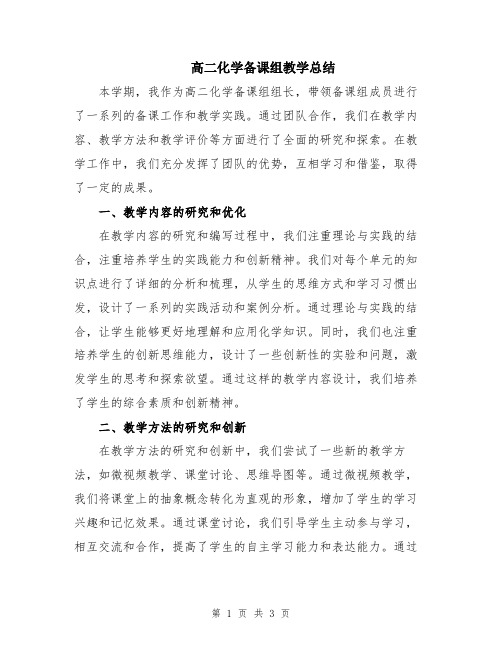 高二化学备课组教学总结

本学期，我作为高二化学备课组组长，带领备课组成员进行了一系列的备课工作和教学实践。通过团队合作，我们在教学内容、教学方法和教学评价等方面进行了全面的研究和探索。在教学工作中，我们充分发挥了团队的优势，互相学习和借鉴，取得了一定的成果。

一、教学内容的研究和优化

在教学内容的研究和编写过程中，我们注重理论与实践的结合，注重培养学生的实践能力和创新精神。我们对每个单元的知识点进行了详细的分析和梳理，从学生的思维方式和学习习惯出发，设计了一系列的实践活动和案例分析。通过理论与实践的结合，让学生能够更好地理解和应用化学知识。同时，我们也注重培养学生的创新思维能力，设计了一些创新性的实验和问题，激发学生的思考和探索欲望。通过这样的教学内容设计，我们培养了学生的综合素质和创新精神。

二、教学方法的研究和创新

在教学方法的研究和创新中，我们尝试了一些新的教学方法，如微视频教学、课堂讨论、思维导图等。通过微视频教学，我们将课堂上的抽象概念转化为直观的形象，增加了学生的学习兴趣和记忆效果。通过课堂讨论，我们引导学生主动参与学习，相互交流和合作，提高了学生的自主学习能力和表达能力。通过

第 1 页 共 3 页